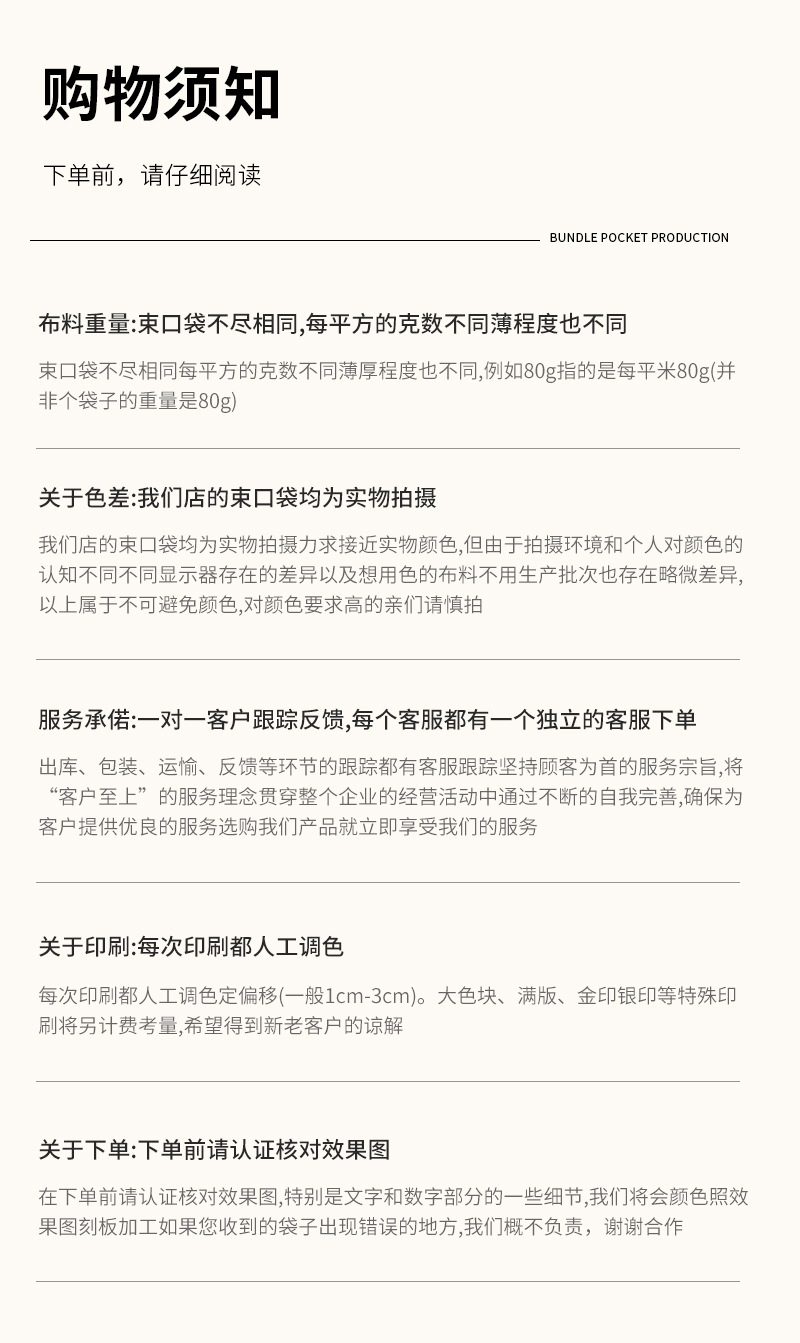 购物须知

下单前，请仔细阅读

BUNDLE POCKET PRODUCTION

布料重量:束口袋不尽相同,每平方的克数不同薄程度也不同

束口袋不尽相同每平方的克数不同薄厚程度也不同,例如80g指的是每平米80g(并非个袋子的重量是80g)

关于色差:我们店的束口袋均为实物拍摄

我们店的束口袋均为实物拍摄力求接近实物颜色,但由于拍摄环境和个人对颜色的认知不同不同显示器存在的差异以及想用色的布料不用生产批次也存在略微差异,以上属于不可避免颜色,对颜色要求高的亲们请慎拍

服务承偌:一对一客户跟踪反馈,每个客服都有一个独立的客服下单

出库、包装、运愉、反馈等环节的跟踪都有客服跟踪坚持顾客为首的服务宗旨,将“客户至上”的服务理念贯穿整个企业的经营活动中通过不断的自我完善,确保为客户提供优良的服务选购我们产品就立即享受我们的服务

关于印刷:每次印刷都人工调色

每次印刷都人工调色定偏移(一般1cm-3cm)。大色块、满版、金印银印等特殊印刷将另计费考量,希望得到新老客户的谅解

关于下单:下单前请认证核对效果图

在下单前请认证核对效果图,特别是文字和数字部分的一些细节,我们将会颜色照效果图刻板加工如果您收到的袋子出现错误的地方,我们概不负责，谢谢合作